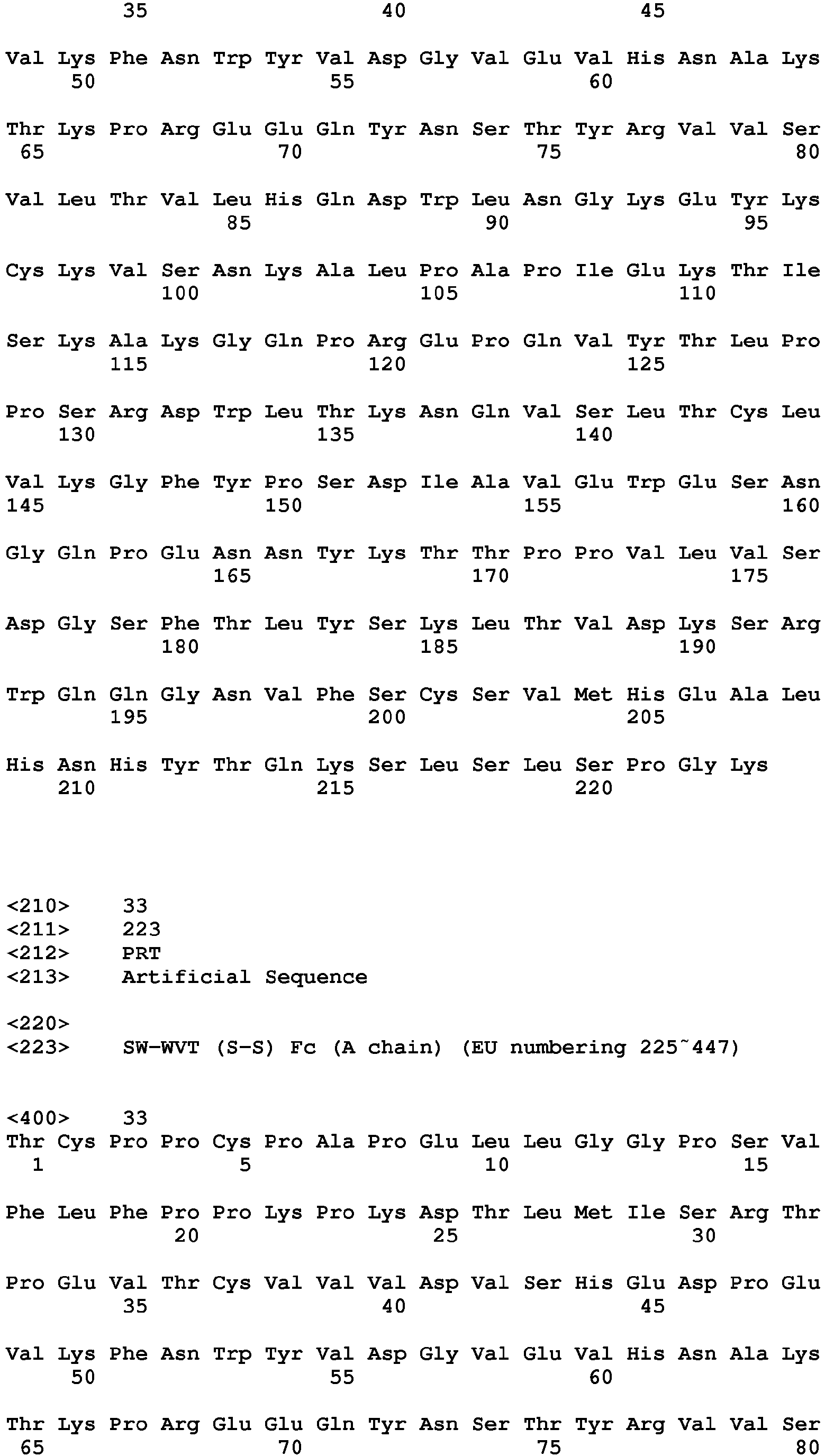 35 40 45

Val Lys Phe Asn Trp Tyr Val Asp Gly Val Glu Val His Asn Ala Lys
50 55 60

Thr Lys Pro Arg Glu Glu Gln Tyr Asn Ser Thr Tyr Arg Val Val Ser
65 70 75 80

Val Leu Thr Val Leu His Gln Asp Trp Leu Asn Gly Lys Glu Tyr Lys
85 90 95

Cys Lys Val Ser Asn Lys Ala Leu Pro Ala Pro Ile Glu Lys Thr Ile
100 105 110

Ser Lys Ala Lys Gly Gln Pro Arg Glu Pro Gln Val Tyr Thr Leu Pro
115 120 125

Pro Ser Arg Asp Trp Leu Thr Lys Asn Gln Val Ser Leu Thr Cys Leu
130 135 140

Val Lys Gly Phe Tyr Pro Ser Asp Ile Ala Val Glu Trp Glu Ser Asn
145 150 155 160

Gly Gln Pro Glu Asn Asn Tyr Lys Thr Thr Pro Pro Val Leu Val Ser
165 170 175

Asp Gly Ser Phe Thr Leu Tyr Ser Lys Leu Thr Val Asp Lys Ser Arg
180 185 190

Trp Gln Gln Gly Asn Val Phe Ser Cys Ser Val Met His Glu Ala Leu
195 200 205

His Asn His Tyr Thr Gln Lys Ser Leu Ser Leu Ser Pro Gly Lys
210 215 220

<210> 33
<211> 223
<212> PRT
<213> Artificial Sequence

<220>
<223> SW-WVT (S-S) Fc (A chain) (EU numbering 225˜447)

<400> 33
Thr Cys Pro Pro Cys Pro Ala Pro Glu Leu Leu Gly Gly Pro Ser Val
1 5 10 15

Phe Leu Phe Pro Pro Lys Pro Lys Asp Thr Leu Met Ile Ser Arg Thr
20 25 30

Pro Glu Val Thr Cys Val Val Val Asp Val Ser His Glu Asp Pro Glu
35 40 45

Val Lys Phe Asn Trp Tyr Val Asp Gly Val Glu Val His Asn Ala Lys
50 55 60

Thr Lys Pro Arg Glu Glu Gln Tyr Asn Ser Thr Tyr Arg Val Val Ser
65 70 75 80